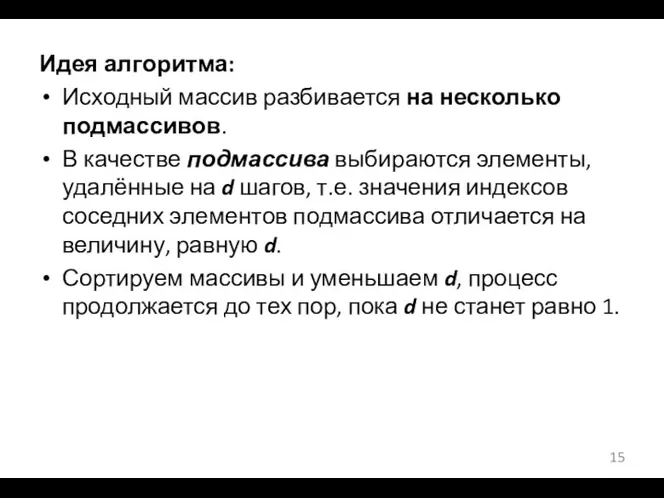 Идея алгоритма:

• Исходный массив разбивается на несколько подмассивов.

• В качестве подмассива выбираются элементы, удалённые на d шагов, т.е. значения индексов соседних элементов подмассива отличается на величину, равную d.

• Сортируем массивы и уменьшаем d, процесс продолжается до тех пор, пока d не станет равно 1.

15